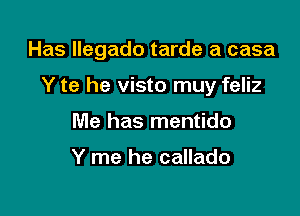 Has llegado tarde a casa
Y te he visto muy feliz
Me has mentido
Y me he callado